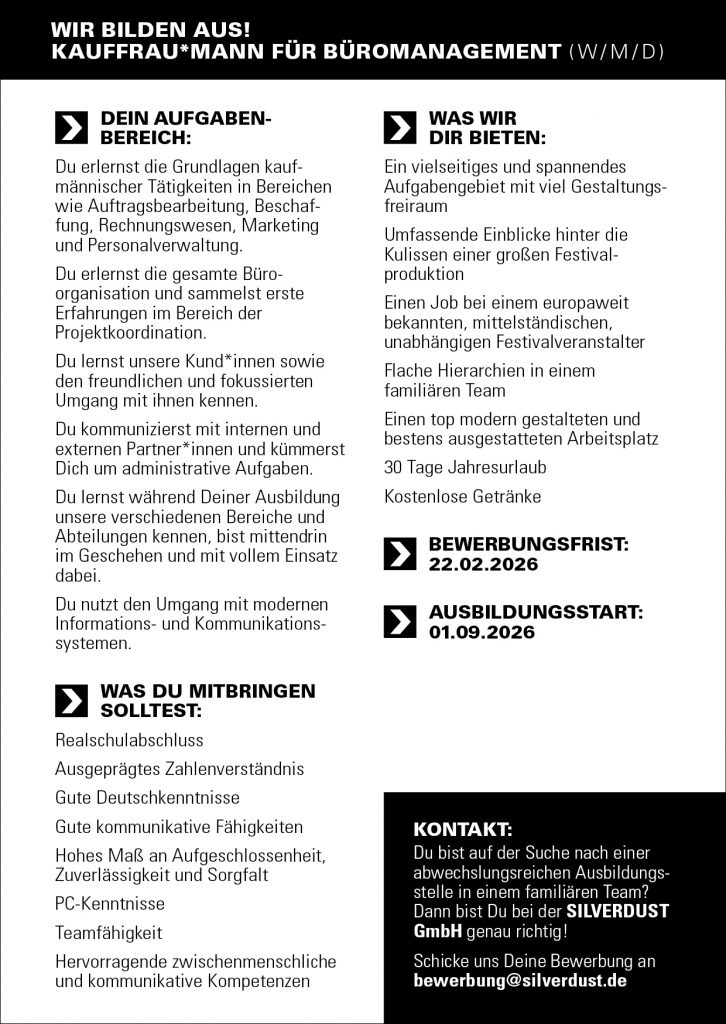 WIR BILDEN AUS!
KAUFFRAU*MANN FÜR BÜROMANAGEMENT (W/M/D)

DEIN AUFGABENBEREICH:

Du erlernst die Grundlagen kaufmännischer Tätigkeiten in Bereichen wie Auftragsbearbeitung, Beschaffung, Rechnungswesen, Marketing und Personalverwaltung.

Du erlernst die gesamte Büroorganisation und sammelst erste Erfahrungen im Bereich der Projektkoordination.

Du lernst unsere Kund*innen sowie den freundlichen und fokussierten Umgang mit ihnen kennen.

Du kommunizierst mit internen und externen Partner*innen und kümmerst Dich um administrative Aufgaben.

Du lernst während Deiner Ausbildung unsere verschiedenen Bereiche und Abteilungen kennen, bist mittendrin im Geschehen und mit vollem Einsatz dabei.

Du nutzt den Umgang mit modernen Informations- und Kommunikationssystemen.

WAS DU MITBRINGEN SOLLTEST:

Realschulabschluss

Ausgeprägtes Zahlenverständnis

Gute Deutschkenntnisse

Gute kommunikative Fähigkeiten

Hohes Maß an Aufgeschlossenheit, Zuverlässigkeit und Sorgfalt

PC-Kenntnisse

Teamfähigkeit

Hervorragende zwischenmenschliche und kommunikative Kompetenzen

WAS WIR DIR BIETEN:

Ein vielseitiges und spannendes Aufgabengebiet mit viel Gestaltungsfreiraum

Umfassende Einblicke hinter die Kulissen einer großen Festivalproduktion

Einen Job bei einem europaweit bekannten, mittelständischen, unabhängigen Festivalveranstalter

Flache Hierarchien in einem familiären Team

Einen top modern gestalteten und bestens ausgestatteten Arbeitsplatz

30 Tage Jahresurlaub

Kostenlose Getränke

BEWERBUNGSFRIST:
22.02.2026

AUSBILDUNGSSTART:
01.09.2026

KONTAKT:
Du bist auf der Suche nach einer abwechslungsreichen Ausbildungsstelle in einem familiären Team? Dann bist Du bei der SILVERDUST GmbH genau richtig!

Schicke uns Deine Bewerbung an bewerbung@silverdust.de